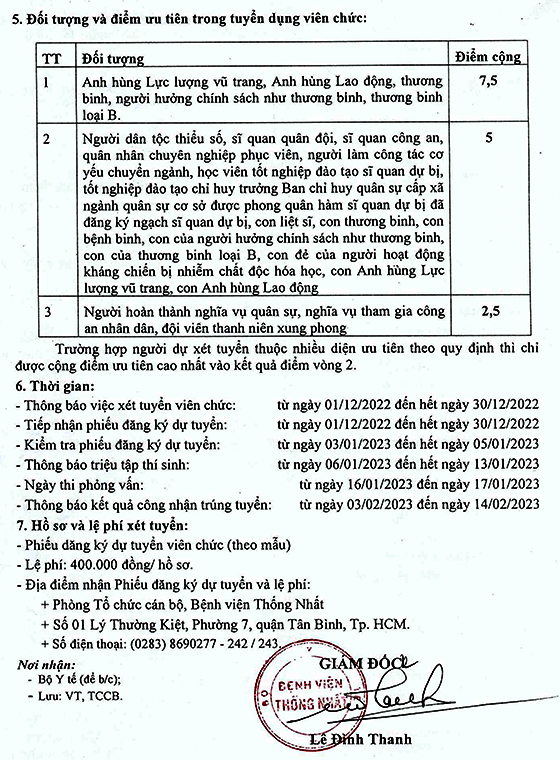 5. Đối tượng và điểm ưu tiên trong tuyển dụng viên chức:

| TT | Đối tượng | Điểm cộng |
|---|---|---|
| 1 | Anh hùng Lực lượng vũ trang, Anh hùng Lao động, thương binh, người hưởng chính sách như thương binh, thương binh loại B. | 7,5 |
| 2 | Người dân tộc thiểu số, sĩ quan quân đội, sĩ quan công an, quân nhân chuyên nghiệp phục viên, người làm công tác cơ yếu chuyển ngành, học viên tốt nghiệp đào tạo sĩ quan dự bị, tốt nghiệp đào tạo chỉ huy trưởng Ban chỉ huy quân sự cấp xã ngành quân sự cơ sở được phong quân hàm sĩ quan dự bị đã đăng ký ngạch sĩ quan dự bị, con liệt sĩ, con thương binh, con bệnh binh, con của người hưởng chính sách như thương binh, con của thương binh loại B, con đẻ của người hoạt động kháng chiến bị nhiễm chất độc hóa học, con Anh hùng Lực lượng vũ trang, con Anh hùng Lao động | 5 |
| 3 | Người hoàn thành nghĩa vụ quân sự, nghĩa vụ tham gia công an nhân dân, đội viên thanh niên xung phong | 2,5 |

Trường hợp người dự xét tuyển thuộc nhiều diện ưu tiên theo quy định thì chỉ được cộng điểm ưu tiên cao nhất vào kết quả điểm vòng 2.

6. Thời gian:
- Thông báo việc xét tuyển viên chức: từ ngày 01/12/2022 đến hết ngày 30/12/2022
- Tiếp nhận phiếu đăng ký dự tuyển: từ ngày 01/12/2022 đến hết ngày 30/12/2022
- Kiểm tra phiếu đăng ký dự tuyển: từ ngày 03/01/2023 đến hết ngày 05/01/2023
- Thông báo triệu tập thí sinh: từ ngày 06/01/2023 đến hết ngày 13/01/2023
- Ngày thi phỏng vấn: từ ngày 16/01/2023 đến ngày 17/01/2023
- Thông báo kết quả công nhận trúng tuyển: từ ngày 03/02/2023 đến ngày 14/02/2023

7. Hồ sơ và lệ phí xét tuyển:
- Phiếu đăng ký dự tuyển viên chức (theo mẫu)
- Lệ phí: 400.000 đồng/ hồ sơ.
- Địa điểm nhận Phiếu đăng ký dự tuyển và lệ phí:
+ Phòng Tổ chức cán bộ, Bệnh viện Thống Nhất
+ Số 01 Lý Thường Kiệt, Phường 7, quận Tân Bình, Tp. HCM.
+ Số điện thoại: (0283) 8690277 - 242 / 243.

Nơi nhận:
- Bộ Y tế (để b/c);
- Lưu: VT, TCCB.

GIÁM ĐỐC
BỆNH VIỆN THỐNG NHẤT
Lê Đình Thanh